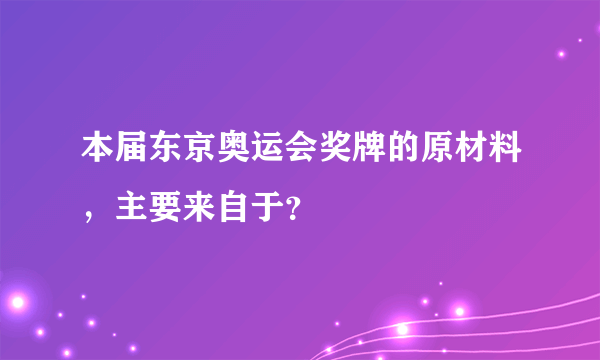 本届东京奥运会奖牌的原材料，主要来自于?